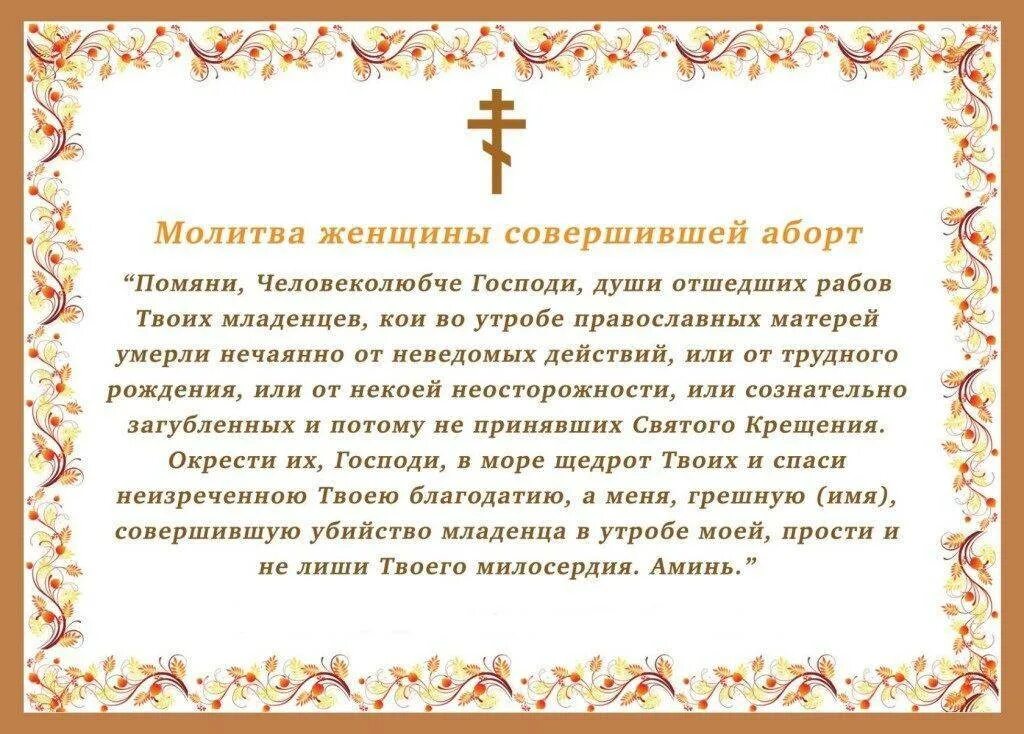 Молитва женщины совершившей аборт

“Помяни, Человеколюбче Господи, души отшедших рабов Твоих младенцев, кои во утробе православных матерей умерли нечаянно от неведомых действий, или от трудного рождения, или от некоей неосторожности, или сознательно загубленных и потому не принявших Святого Крещения. Окрести их, Господи, в море щедрот Твоих и спаси неизреченною Твоею благодатию, а меня, грешную (имя), совершившую убийство младенца в утробе моей, прости и не лиши Твоего милосердия. Аминь.”